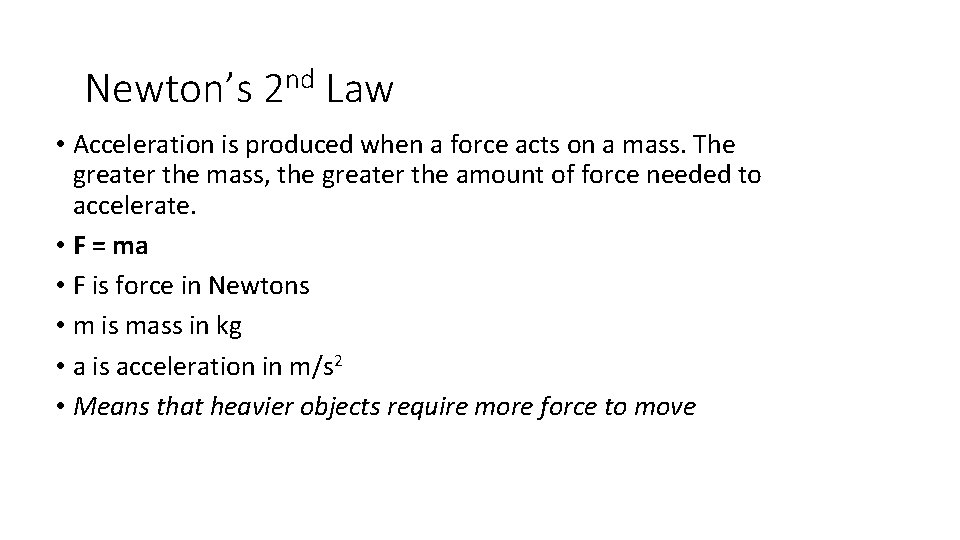 Newton's 2nd Law

• Acceleration is produced when a force acts on a mass. The greater the mass, the greater the amount of force needed to accelerate.
• $F = ma$
• F is force in Newtons
• m is mass in kg
• a is acceleration in $m/s^2$
• Means that heavier objects require more force to move